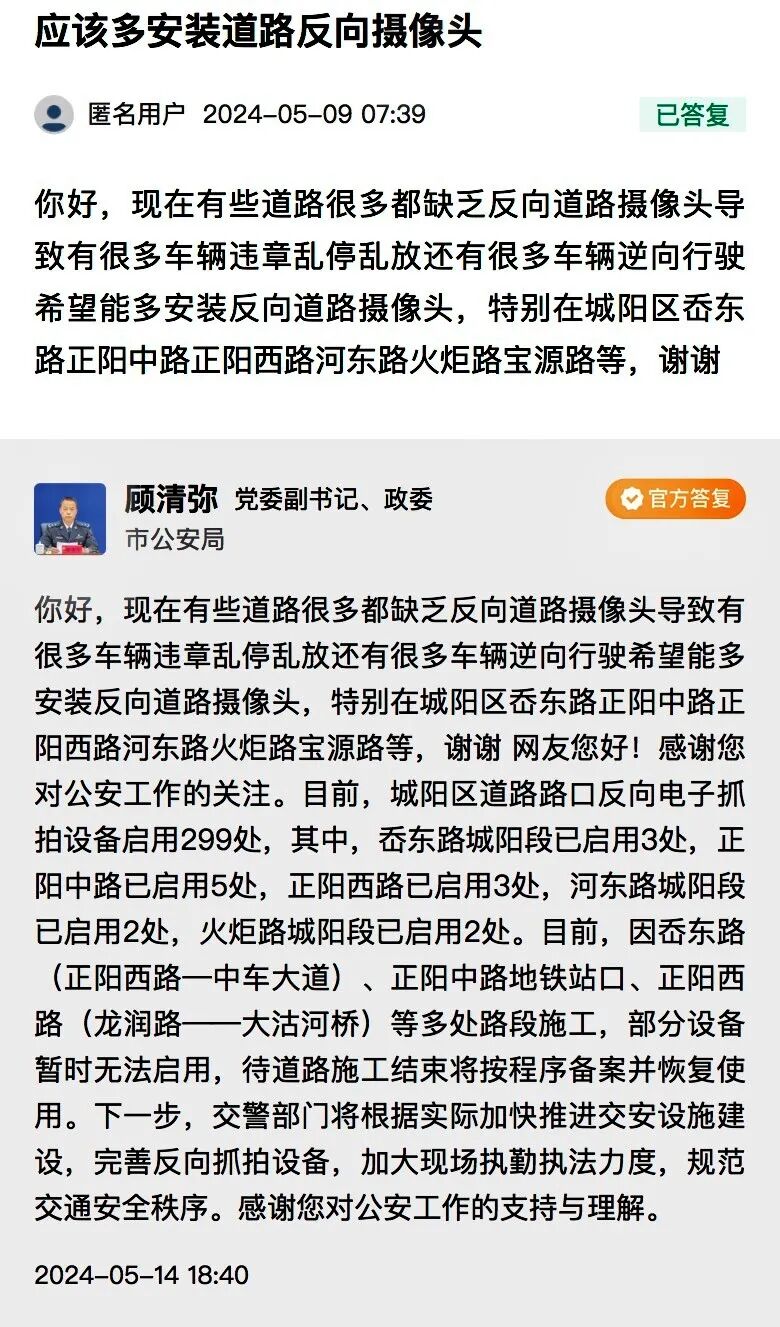 应该多安装道路反向摄像头

匿名用户 2024-05-09 07:39

已答复

你好，现在有些道路很多都缺乏反向道路摄像头导致有很多车辆违章乱停乱放还有很多车辆逆向行驶希望能多安装反向道路摄像头，特别在城阳区岙东路正阳中路正阳西路河东路火炬路宝源路等，谢谢

顾清弥 党委副书记、政委
市公安局

官方答复

你好，现在有些道路很多都缺乏反向道路摄像头导致有很多车辆违章乱停乱放还有很多车辆逆向行驶希望能多安装反向道路摄像头，特别在城阳区岙东路正阳中路正阳西路河东路火炬路宝源路等，谢谢 网友您好！感谢您对公安工作的关注。目前，城阳区道路路口反向电子抓拍设备启用299处，其中，岙东路城阳段已启用3处，正阳中路已启用5处，正阳西路已启用3处，河东路城阳段已启用2处，火炬路城阳段已启用2处。目前，因岙东路（正阳西路—中车大道）、正阳中路地铁站口、正阳西路（龙润路——大沽河桥）等多处路段施工，部分设备暂时无法启用，待道路施工结束将按程序备案并恢复使用。下一步，交警部门将根据实际加快推进交安设施建设，完善反向抓拍设备，加大现场执勤执法力度，规范交通安全秩序。感谢您对公安工作的支持与理解。

2024-05-14 18:40